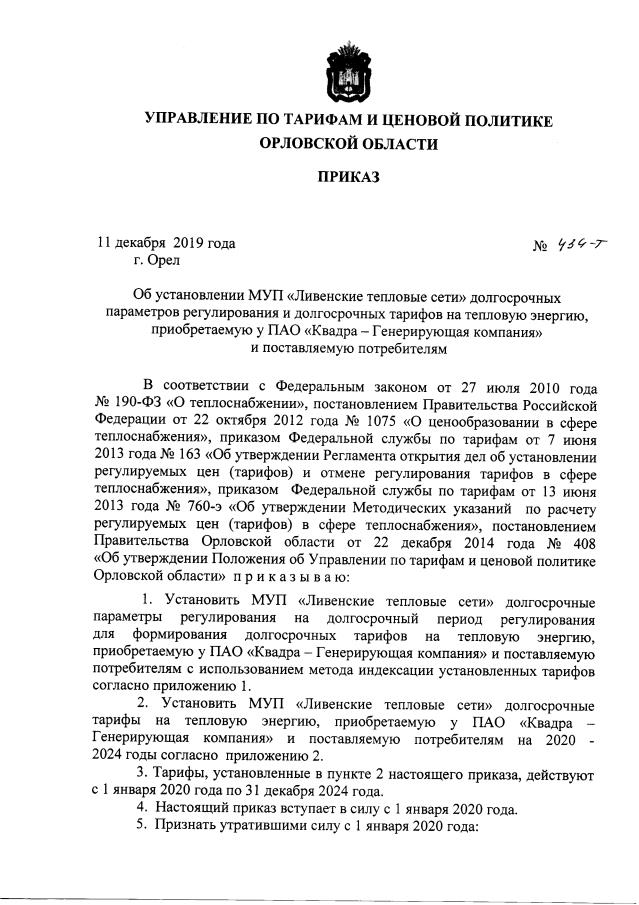 УПРАВЛЕНИЕ ПО ТАРИФАМ И ЦЕНОВОЙ ПОЛИТИКЕ ОРЛОВСКОЙ ОБЛАСТИ

ПРИКАЗ

11 декабря 2019 года
г. Орел

№ 434-Т

Об установлении МУП «Ливенские тепловые сети» долгосрочных параметров регулирования и долгосрочных тарифов на тепловую энергию, приобретаемую у ПАО «Квадра – Генерирующая компания» и поставляемую потребителям

В соответствии с Федеральным законом от 27 июля 2010 года № 190-ФЗ «О теплоснабжении», постановлением Правительства Российской Федерации от 22 октября 2012 года № 1075 «О ценообразовании в сфере теплоснабжения», приказом Федеральной службы по тарифам от 7 июня 2013 года № 163 «Об утверждении Регламента открытия дел об установлении регулируемых цен (тарифов) и отмене регулирования тарифов в сфере теплоснабжения», приказом Федеральной службы по тарифам от 13 июня 2013 года № 760-э «Об утверждении Методических указаний по расчету регулируемых цен (тарифов) в сфере теплоснабжения», постановлением Правительства Орловской области от 22 декабря 2014 года № 408 «Об утверждении Положения об Управлении по тарифам и ценовой политике Орловской области» п р и к а з ы в а ю:

1. Установить МУП «Ливенские тепловые сети» долгосрочные параметры регулирования на долгосрочный период регулирования для формирования долгосрочных тарифов на тепловую энергию, приобретаемую у ПАО «Квадра – Генерирующая компания» и поставляемую потребителям с использованием метода индексации установленных тарифов согласно приложению 1.

2. Установить МУП «Ливенские тепловые сети» долгосрочные тарифы на тепловую энергию, приобретаемую у ПАО «Квадра – Генерирующая компания» и поставляемую потребителям на 2020 - 2024 годы согласно приложению 2.

3. Тарифы, установленные в пункте 2 настоящего приказа, действуют с 1 января 2020 года по 31 декабря 2024 года.

4. Настоящий приказ вступает в силу с 1 января 2020 года.

5. Признать утратившими силу с 1 января 2020 года: